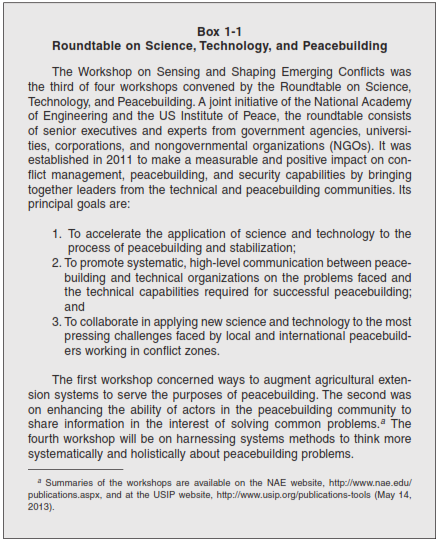 Box 1-1
Roundtable on Science, Technology, and Peacebuilding

The Workshop on Sensing and Shaping Emerging Conflicts was the third of four workshops convened by the Roundtable on Science, Technology, and Peacebuilding. A joint initiative of the National Academy of Engineering and the US Institute of Peace, the roundtable consists of senior executives and experts from government agencies, universities, corporations, and nongovernmental organizations (NGOs). It was established in 2011 to make a measurable and positive impact on conflict management, peacebuilding, and security capabilities by bringing together leaders from the technical and peacebuilding communities. Its principal goals are:

1. To accelerate the application of science and technology to the process of peacebuilding and stabilization;
2. To promote systematic, high-level communication between peacebuilding and technical organizations on the problems faced and the technical capabilities required for successful peacebuilding; and
3. To collaborate in applying new science and technology to the most pressing challenges faced by local and international peacebuilders working in conflict zones.

The first workshop concerned ways to augment agricultural extension systems to serve the purposes of peacebuilding. The second was on enhancing the ability of actors in the peacebuilding community to share information in the interest of solving common problems.$^a$ The fourth workshop will be on harnessing systems methods to think more systematically and holistically about peacebuilding problems.

$^a$ Summaries of the workshops are available on the NAE website, http://www.nae.edu/publications.aspx, and at the USIP website, http://www.usip.org/publications-tools (May 14, 2013).